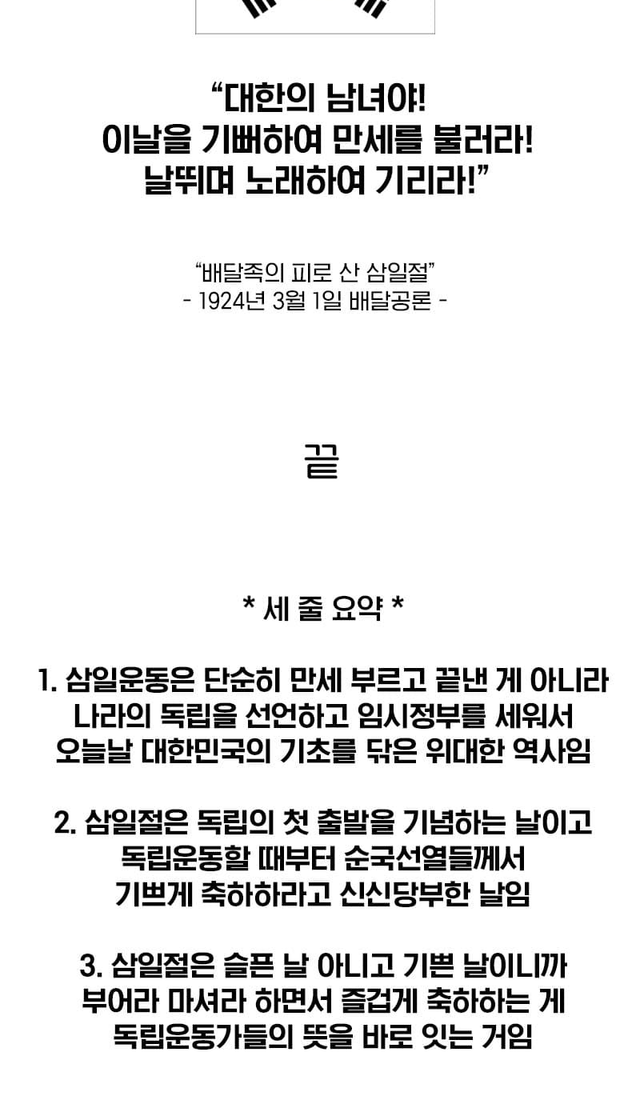 "대한의 남녀야!
이날을 기뻐하여 만세를 불러라!
날뛰며 노래하여 기리라!"

"배달족의 피로 산 삼일절"
- 1924년 3월 1일 배달공론 -

끝

* 세 줄 요약 *

1. 삼일운동은 단순히 만세 부르고 끝낸 게 아니라 나라의 독립을 선언하고 임시정부를 세워서 오늘날 대한민국의 기초를 닦은 위대한 역사임

2. 삼일절은 독립의 첫 출발을 기념하는 날이고 독립운동할 때부터 순국선열들께서 기쁘게 축하하라고 신신당부한 날임

3. 삼일절은 슬픈 날 아니고 기쁜 날이니까 부어라 마셔라 하면서 즐겁게 축하하는 게 독립운동가들의 뜻을 바로 잇는 거임